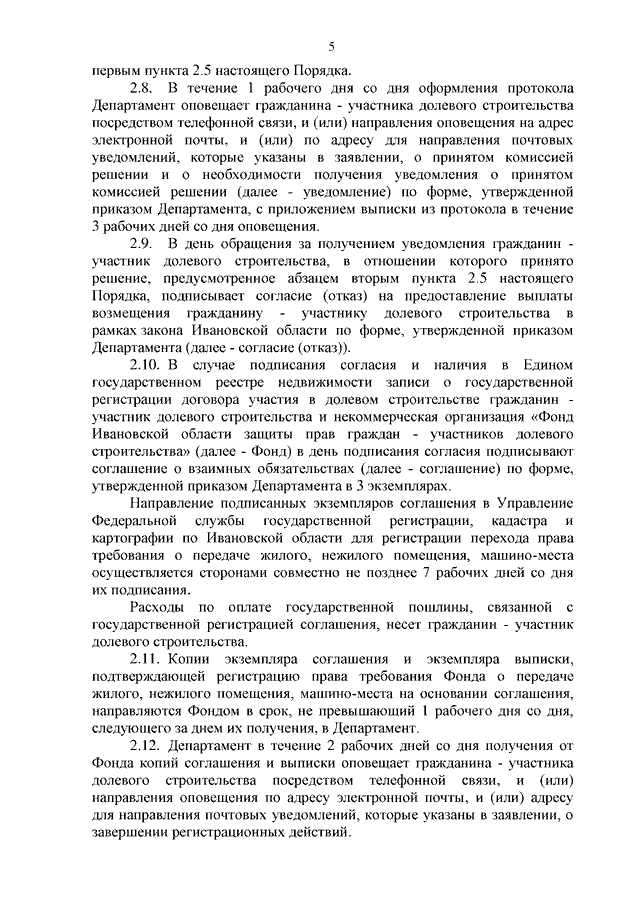 5

первым пункта 2.5 настоящего Порядка.

2.8. В течение 1 рабочего дня со дня оформления протокола Департамент оповещает гражданина - участника долевого строительства посредством телефонной связи, и (или) направления оповещения на адрес электронной почты, и (или) по адресу для направления почтовых уведомлений, которые указаны в заявлении, о принятом комиссией решении и о необходимости получения уведомления о принятом комиссией решении (далее - уведомление) по форме, утвержденной приказом Департамента, с приложением выписки из протокола в течение 3 рабочих дней со дня оповещения.

2.9. В день обращения за получением уведомления гражданин - участник долевого строительства, в отношении которого принято решение, предусмотренное абзацем вторым пункта 2.5 настоящего Порядка, подписывает согласие (отказ) на предоставление выплаты возмещения гражданину - участнику долевого строительства в рамках закона Ивановской области по форме, утвержденной приказом Департамента (далее - согласие (отказ)).

2.10. В случае подписания согласия и наличия в Едином государственном реестре недвижимости записи о государственной регистрации договора участия в долевом строительстве гражданин - участник долевого строительства и некоммерческая организация «Фонд Ивановской области защиты прав граждан - участников долевого строительства» (далее - Фонд) в день подписания согласия подписывают соглашение о взаимных обязательствах (далее - соглашение) по форме, утвержденной приказом Департамента в 3 экземплярах.

Направление подписанных экземпляров соглашения в Управление Федеральной службы государственной регистрации, кадастра и картографии по Ивановской области для регистрации перехода права требования о передаче жилого, нежилого помещения, машино-места осуществляется сторонами совместно не позднее 7 рабочих дней со дня их подписания.

Расходы по оплате государственной пошлины, связанной с государственной регистрацией соглашения, несет гражданин - участник долевого строительства.

2.11. Копии экземпляра соглашения и экземпляра выписки, подтверждающей регистрацию права требования Фонда о передаче жилого, нежилого помещения, машино-места на основании соглашения, направляются Фондом в срок, не превышающий 1 рабочего дня со дня, следующего за днем их получения, в Департамент.

2.12. Департамент в течение 2 рабочих дней со дня получения от Фонда копий соглашения и выписки оповещает гражданина - участника долевого строительства посредством телефонной связи, и (или) направления оповещения по адресу электронной почты, и (или) адресу для направления почтовых уведомлений, которые указаны в заявлении, о завершении регистрационных действий.